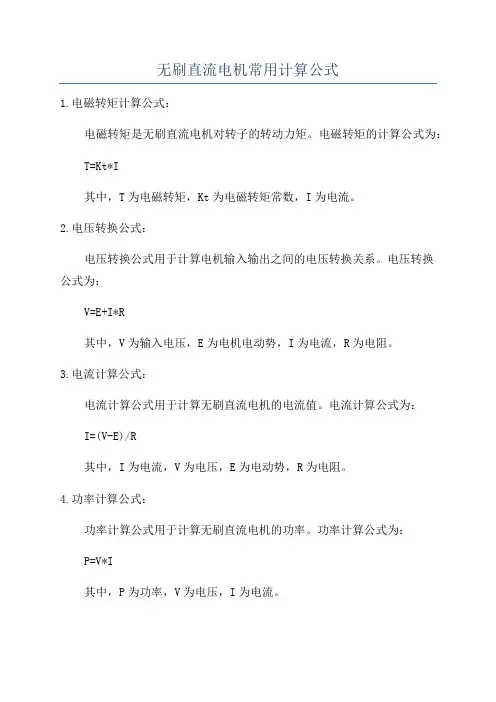 无刷直流电机常用计算公式

1.电磁转矩计算公式：

电磁转矩是无刷直流电机对转子的转动力矩。电磁转矩的计算公式为：

T=Kt*I

其中，T为电磁转矩，Kt为电磁转矩常数，I为电流。

2.电压转换公式：

电压转换公式用于计算电机输入输出之间的电压转换关系。电压转换公式为：

V=E+I*R

其中，V为输入电压，E为电机电动势，I为电流，R为电阻。

3.电流计算公式：

电流计算公式用于计算无刷直流电机的电流值。电流计算公式为：

I=(V-E)/R

其中，I为电流，V为电压，E为电动势，R为电阻。

4.功率计算公式：

功率计算公式用于计算无刷直流电机的功率。功率计算公式为：

P=V*I

其中，P为功率，V为电压，I为电流。